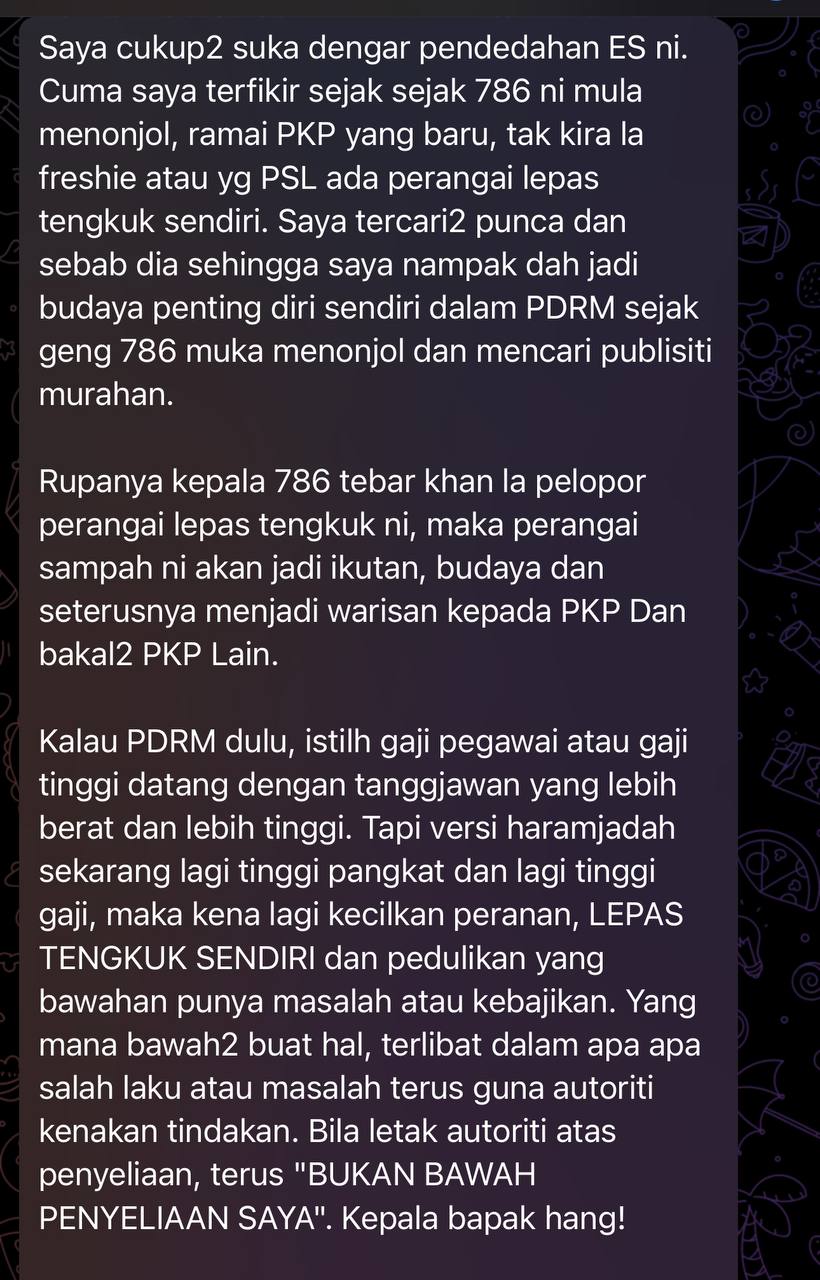 Saya cukup2 suka dengar pendedahan ES ni. Cuma saya terfikir sejak sejak 786 ni mula menonjol, ramai PKP yang baru, tak kira la freshie atau yg PSL ada perangai lepas tengkuk sendiri. Saya tercari2 punca dan sebab dia sehingga saya nampak dah jadi budaya penting diri sendiri dalam PDRM sejak geng 786 muka menonjol dan mencari publisiti murahan.

Rupanya kepala 786 tebar khan la pelopor perangai lepas tengkuk ni, maka perangai sampah ni akan jadi ikutan, budaya dan seterusnya menjadi warisan kepada PKP Dan bakal2 PKP Lain.

Kalau PDRM dulu, istilh gaji pegawai atau gaji tinggi datang dengan tanggjawan yang lebih berat dan lebih tinggi. Tapi versi haramjadah sekarang lagi tinggi pangkat dan lagi tinggi gaji, maka kena lagi kecilkan peranan, LEPAS TENGKUK SENDIRI dan pedulikan yang bawahan punya masalah atau kebajikan. Yang mana bawah2 buat hal, terlibat dalam apa apa salah laku atau masalah terus guna autoriti kenakan tindakan. Bila letak autoriti atas penyeliaan, terus "BUKAN BAWAH PENYELIAAN SAYA". Kepala bapak hang!